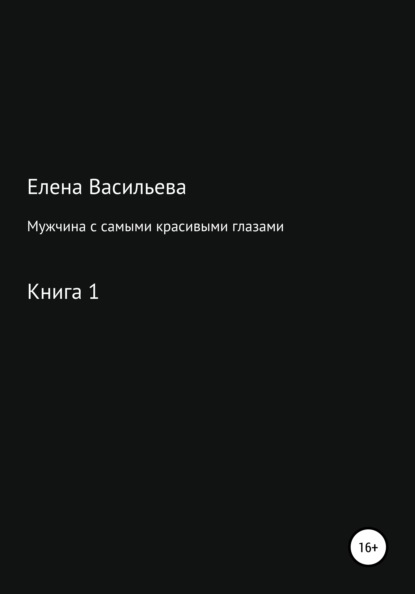 Елена Васильева

Мужчина с самыми красивыми глазами

Книга 1

16+